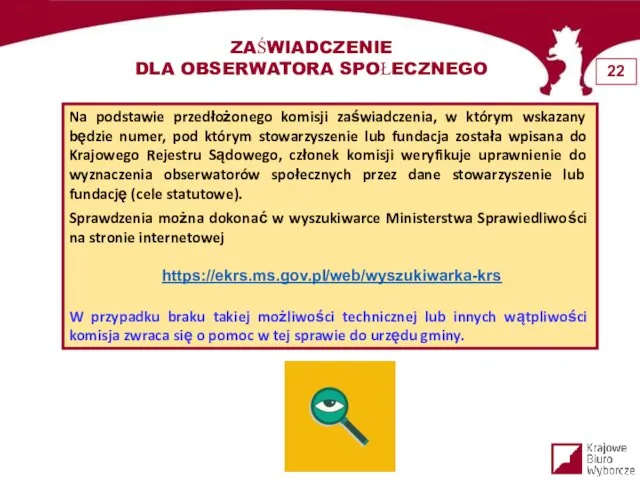 ZAŚWIADCZENIE
DLA OBSERWATORA SPOŁECZNEGO

22

Na podstawie przedłożonego komisji zaświadczenia, w którym wskazany będzie numer, pod którym stowarzyszenie lub fundacja została wpisana do Krajowego Rejestru Sądowego, członek komisji weryfikuje uprawnienie do wyznaczenia obserwatorów społecznych przez dane stowarzyszenie lub fundację (cele statutowe).

Sprawdzenia można dokonać w wyszukiwarce Ministerstwa Sprawiedliwości na stronie internetowej

https://ekrs.ms.gov.pl/web/wyszukiwarka-krs

W przypadku braku takiej możliwości technicznej lub innych wątpliwości komisja zwraca się o pomoc w tej sprawie do urzędu gminy.

Krajowe
Biuro
Wyborcze